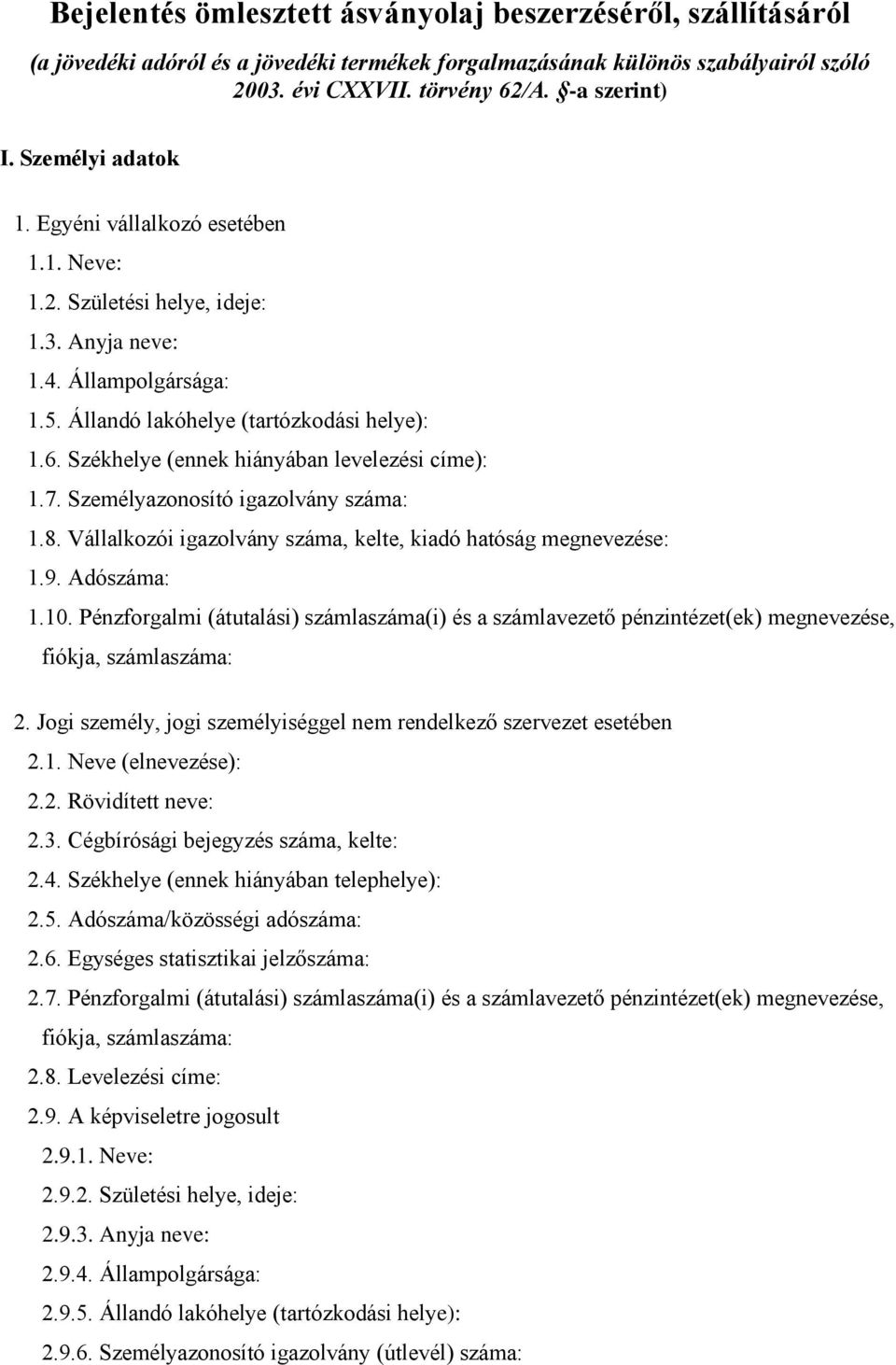 Bejelentés ömlesztett ásványolaj beszerzéséről, szállításáról

(a jövedéki adóról és a jövedéki termékek forgalmazásának különös szabályairól szóló 2003. évi CXXVII. törvény 62/A. §-a szerint)

I. Személyi adatok

1. Egyéni vállalkozó esetében

1.1. Neve:

1.2. Születési helye, ideje:

1.3. Anyja neve:

1.4. Állampolgársága:

1.5. Állandó lakóhelye (tartózkodási helye):

1.6. Székhelye (ennek hiányában levelezési címe):

1.7. Személyazonosító igazolvány száma:

1.8. Vállalkozói igazolvány száma, kelte, kiadó hatóság megnevezése:

1.9. Adószáma:

1.10. Pénzforgalmi (átutalási) számlaszáma(i) és a számlavezető pénzintézet(ek) megnevezése, fiókja, számlaszáma:

2. Jogi személy, jogi személyiséggel nem rendelkező szervezet esetében

2.1. Neve (elnevezése):

2.2. Rövidített neve:

2.3. Cégbírósági bejegyzés száma, kelte:

2.4. Székhelye (ennek hiányában telephelye):

2.5. Adószáma/közösségi adószáma:

2.6. Egységes statisztikai jelzőszáma:

2.7. Pénzforgalmi (átutalási) számlaszáma(i) és a számlavezető pénzintézet(ek) megnevezése, fiókja, számlaszáma:

2.8. Levelezési címe:

2.9. A képviseletre jogosult

2.9.1. Neve:

2.9.2. Születési helye, ideje:

2.9.3. Anyja neve:

2.9.4. Állampolgársága:

2.9.5. Állandó lakóhelye (tartózkodási helye):

2.9.6. Személyazonosító igazolvány (útlevél) száma: